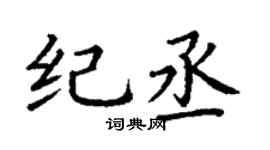 纪丞
词典网